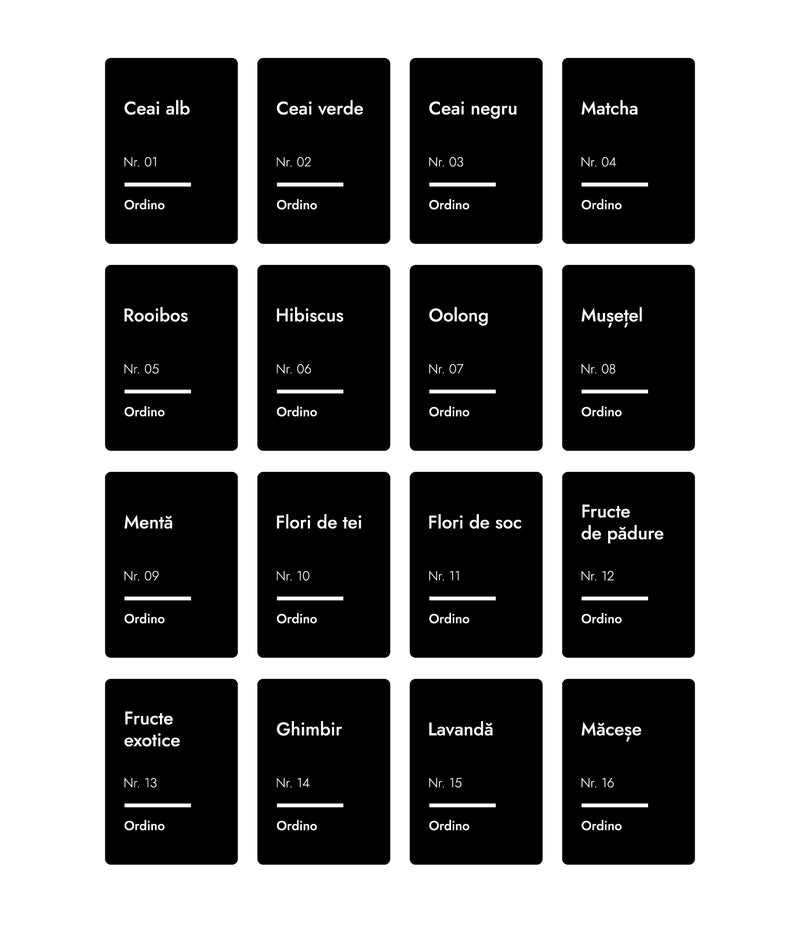 Ceai alb

Nr. 01

Ordino

Ceai verde

Nr. 02

Ordino

Ceai negru

Nr. 03

Ordino

Matcha

Nr. 04

Ordino

Rooibos

Nr. 05

Ordino

Hibiscus

Nr. 06

Ordino

Oolong

Nr. 07

Ordino

Mușețel

Nr. 08

Ordino

Mentă

Nr. 09

Ordino

Flori de tei

Nr. 10

Ordino

Flori de soc

Nr. 11

Ordino

Fructe de pădure

Nr. 12

Ordino

Fructe exotice

Nr. 13

Ordino

Ghimbir

Nr. 14

Ordino

Lavandă

Nr. 15

Ordino

Măceșe

Nr. 16

Ordino